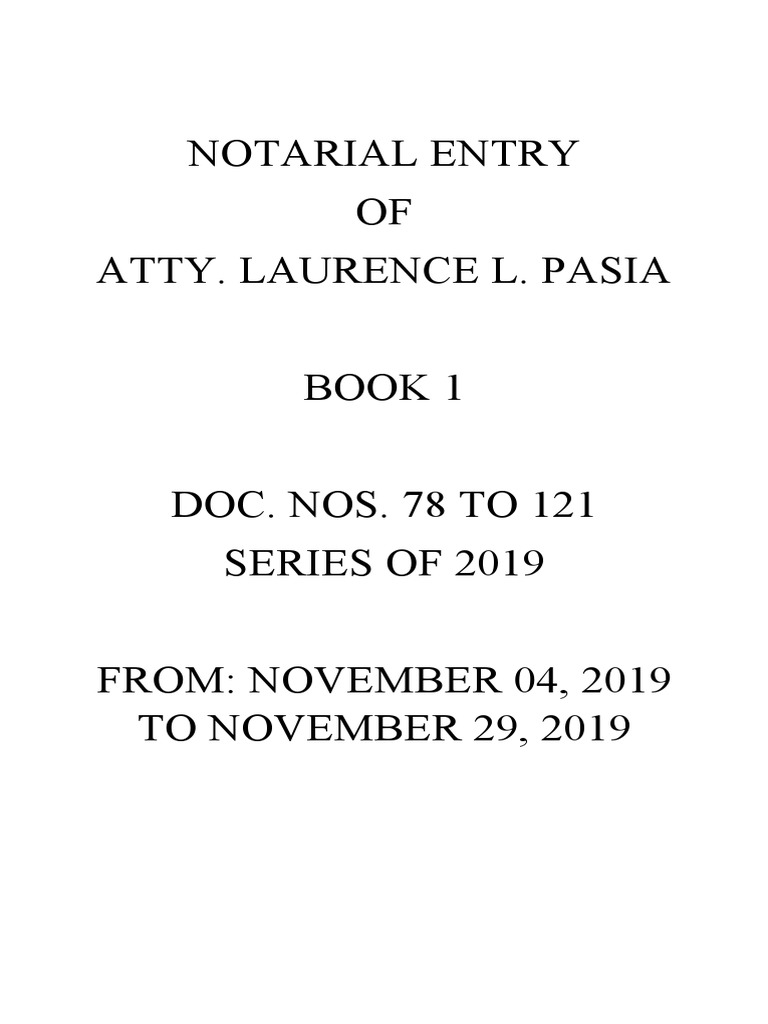 NOTARIAL ENTRY
OF
ATTY. LAURENCE L. PASIA

BOOK 1

DOC. NOS. 78 TO 121
SERIES OF 2019

FROM: NOVEMBER 04, 2019
TO NOVEMBER 29, 2019